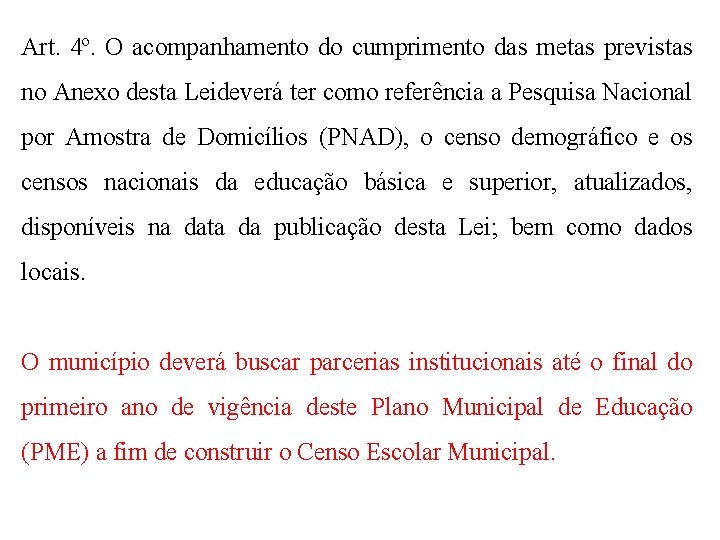 Art. 4º. O acompanhamento do cumprimento das metas previstas no Anexo desta Leideverá ter como referência a Pesquisa Nacional por Amostra de Domicílios (PNAD), o censo demográfico e os censos nacionais da educação básica e superior, atualizados, disponíveis na data da publicação desta Lei; bem como dados locais.

O município deverá buscar parcerias institucionais até o final do primeiro ano de vigência deste Plano Municipal de Educação (PME) a fim de construir o Censo Escolar Municipal.